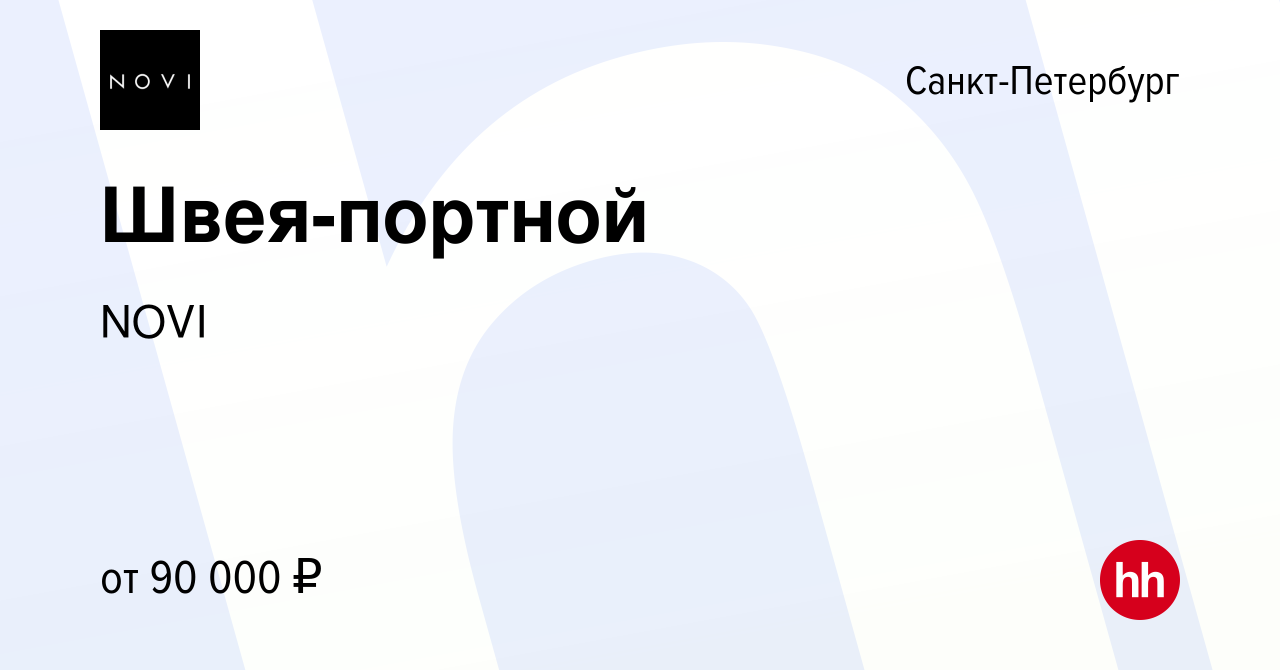 NOVI

Санкт-Петербург

Швея-портной

NOVI

от 90 000 ₽

hh